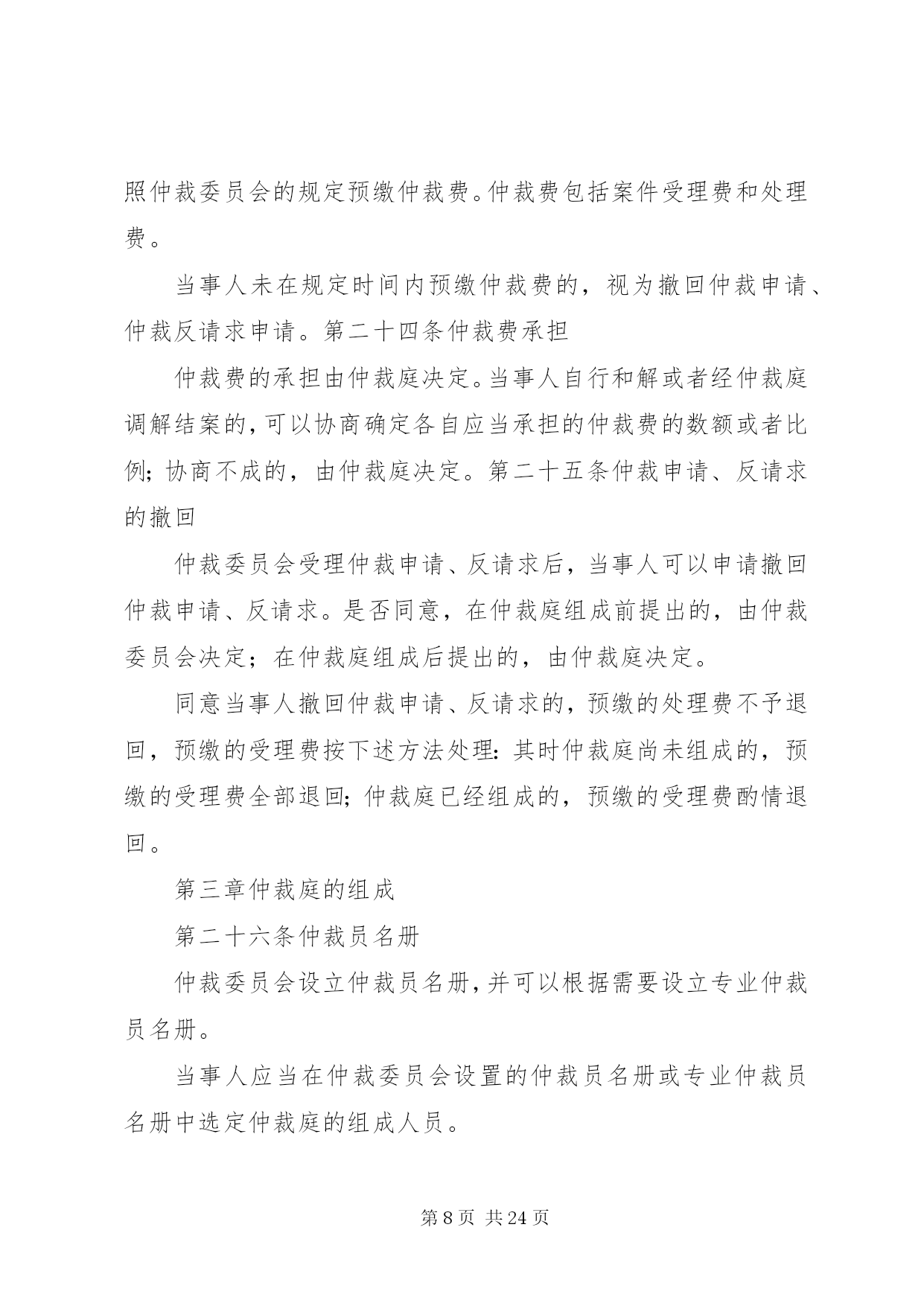 照仲裁委员会的规定预缴仲裁费。仲裁费包括案件受理费和处理费。

当事人未在规定时间内预缴仲裁费的，视为撤回仲裁申请、仲裁反请求申请。第二十四条仲裁费承担

仲裁费的承担由仲裁庭决定。当事人自行和解或者经仲裁庭调解结案的，可以协商确定各自应当承担的仲裁费的数额或者比例；协商不成的，由仲裁庭决定。第二十五条仲裁申请、反请求的撤回

仲裁委员会受理仲裁申请、反请求后，当事人可以申请撤回仲裁申请、反请求。是否同意，在仲裁庭组成前提出的，由仲裁委员会决定；在仲裁庭组成后提出的，由仲裁庭决定。

同意当事人撤回仲裁申请、反请求的，预缴的处理费不予退回，预缴的受理费按下述方法处理：其时仲裁庭尚未组成的，预缴的受理费全部退回；仲裁庭已经组成的，预缴的受理费酌情退回。

第三章仲裁庭的组成

第二十六条仲裁员名册

仲裁委员会设立仲裁员名册，并可以根据需要设立专业仲裁员名册。

当事人应当在仲裁委员会设置的仲裁员名册或专业仲裁员名册中选定仲裁庭的组成人员。

第 8 页 共 24 页